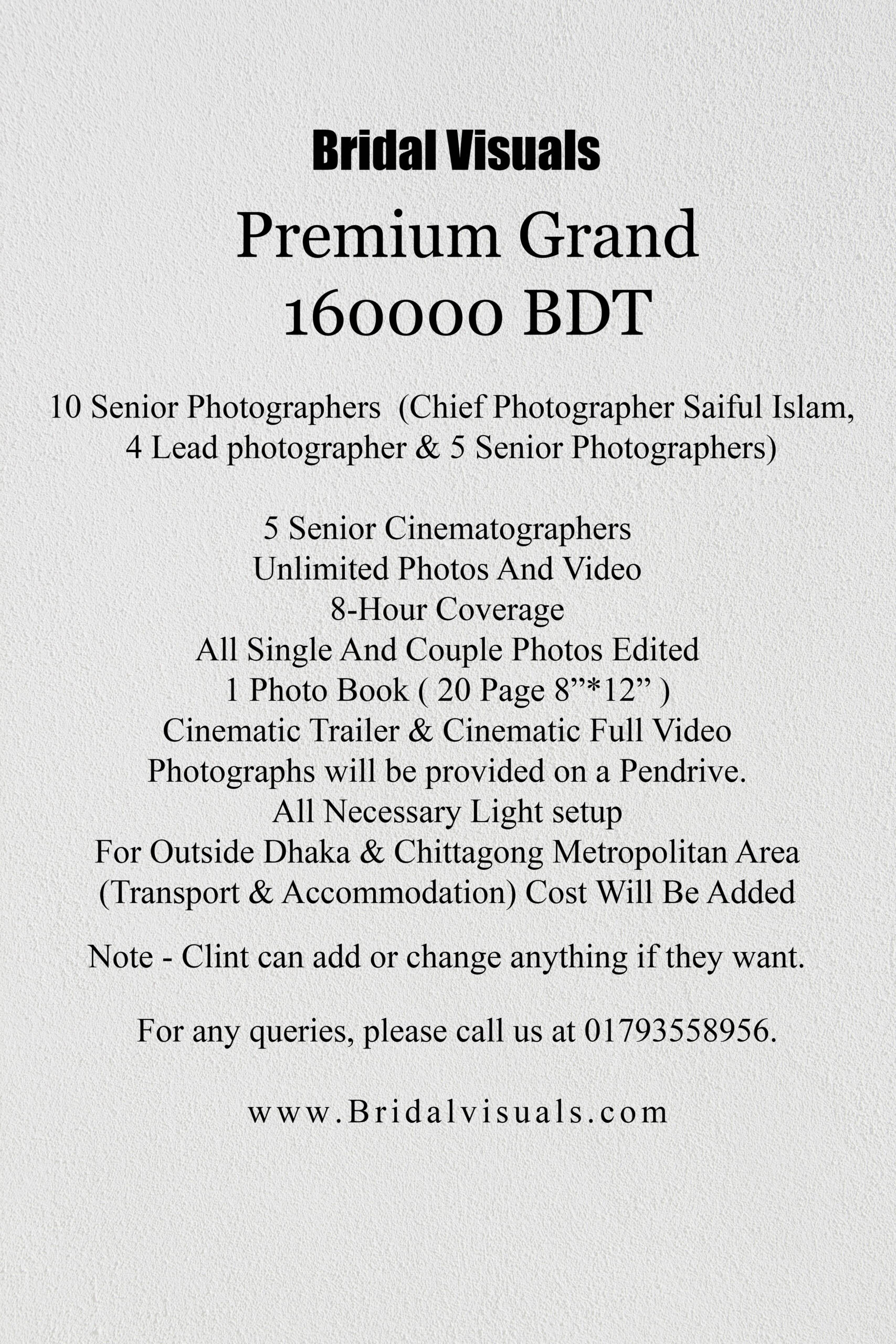 Bridal Visuals
Premium Grand
160000 BDT

10 Senior Photographers (Chief Photographer Saiful Islam, 4 Lead photographer & 5 Senior Photographers)

5 Senior Cinematographers
Unlimited Photos And Video
8-Hour Coverage
All Single And Couple Photos Edited
1 Photo Book ( 20 Page 8”*12” )
Cinematic Trailer & Cinematic Full Video
Photographs will be provided on a Pendrive.
All Necessary Light setup
For Outside Dhaka & Chittagong Metropolitan Area
(Transport & Accommodation) Cost Will Be Added

Note - Clint can add or change anything if they want.

For any queries, please call us at 01793558956.

www.Bridalvisuals.com